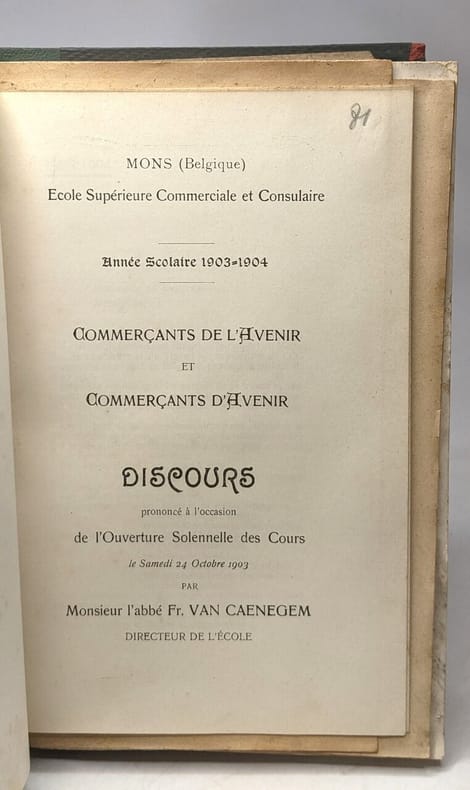 81

MONS (Belgique)
Ecole Supérieure Commerciale et Consulaire

Année Scolaire 1903-1904

COMMERÇANTS DE L'AVENIR
ET
COMMERÇANTS D'AVENIR

DISCOURS
prononcé à l'occasion
de l'Ouverture Solennelle des Cours
le Samedi 24 Octobre 1903
PAR
Monsieur l'abbé Fr. VAN CAENEGEM
DIRECTEUR DE L'ÉCOLE